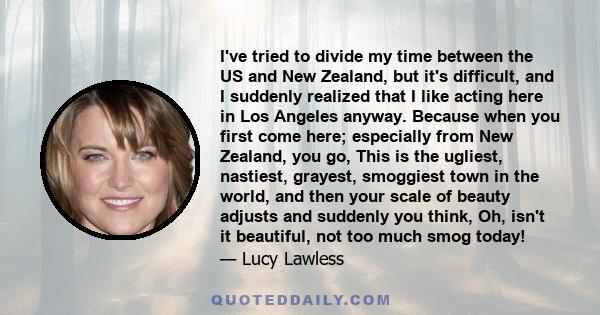 I've tried to divide my time between the US and New Zealand, but it's difficult, and I suddenly realized that I like acting here in Los Angeles anyway. Because when you first come here; especially from New Zealand, you go, This is the ugliest, nastiest, grayest, smoggiest town in the world, and then your scale of beauty adjusts and suddenly you think, Oh, isn't it beautiful, not too much smog today!
— Lucy Lawless

QUOTEDDAILY.COM